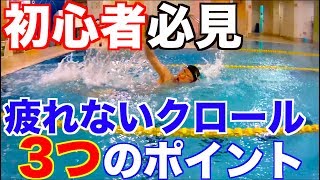 初心者必見

疲れないクロール
3つのポイント